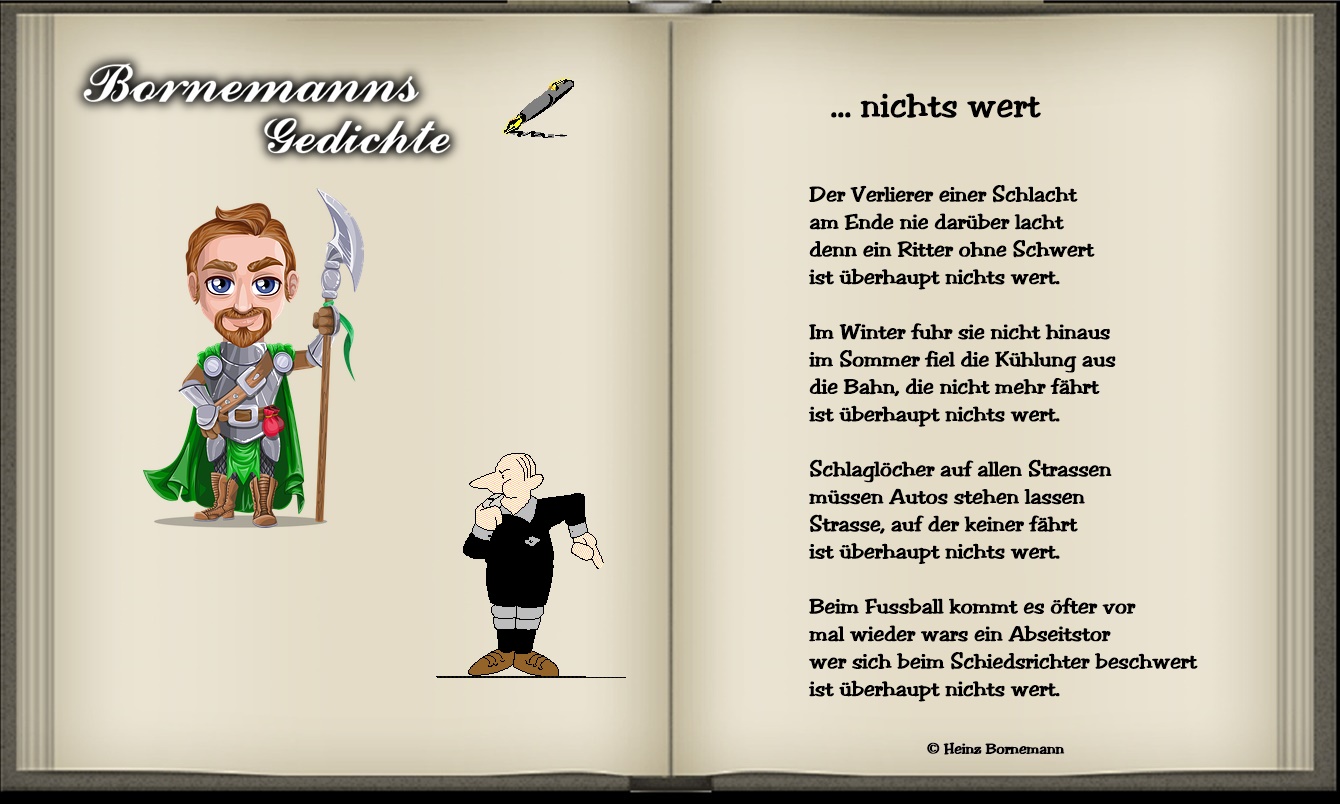 Bornemanns Gedichte

... nichts wert

Der Verlierer einer Schlacht
am Ende nie darüber lacht
denn ein Ritter ohne Schwert
ist überhaupt nichts wert.

Im Winter fuhr sie nicht hinaus
im Sommer fiel die Kühlung aus
die Bahn, die nicht mehr fährt
ist überhaupt nichts wert.

Schlaglöcher auf allen Strassen
müssen Autos stehen lassen
Strasse, auf der keiner fährt
ist überhaupt nichts wert.

Beim Fussball kommt es öfter vor
mal wieder wars ein Abseitstor
wer sich beim Schiedsrichter beschwert
ist überhaupt nichts wert.

© Heinz Bornemann